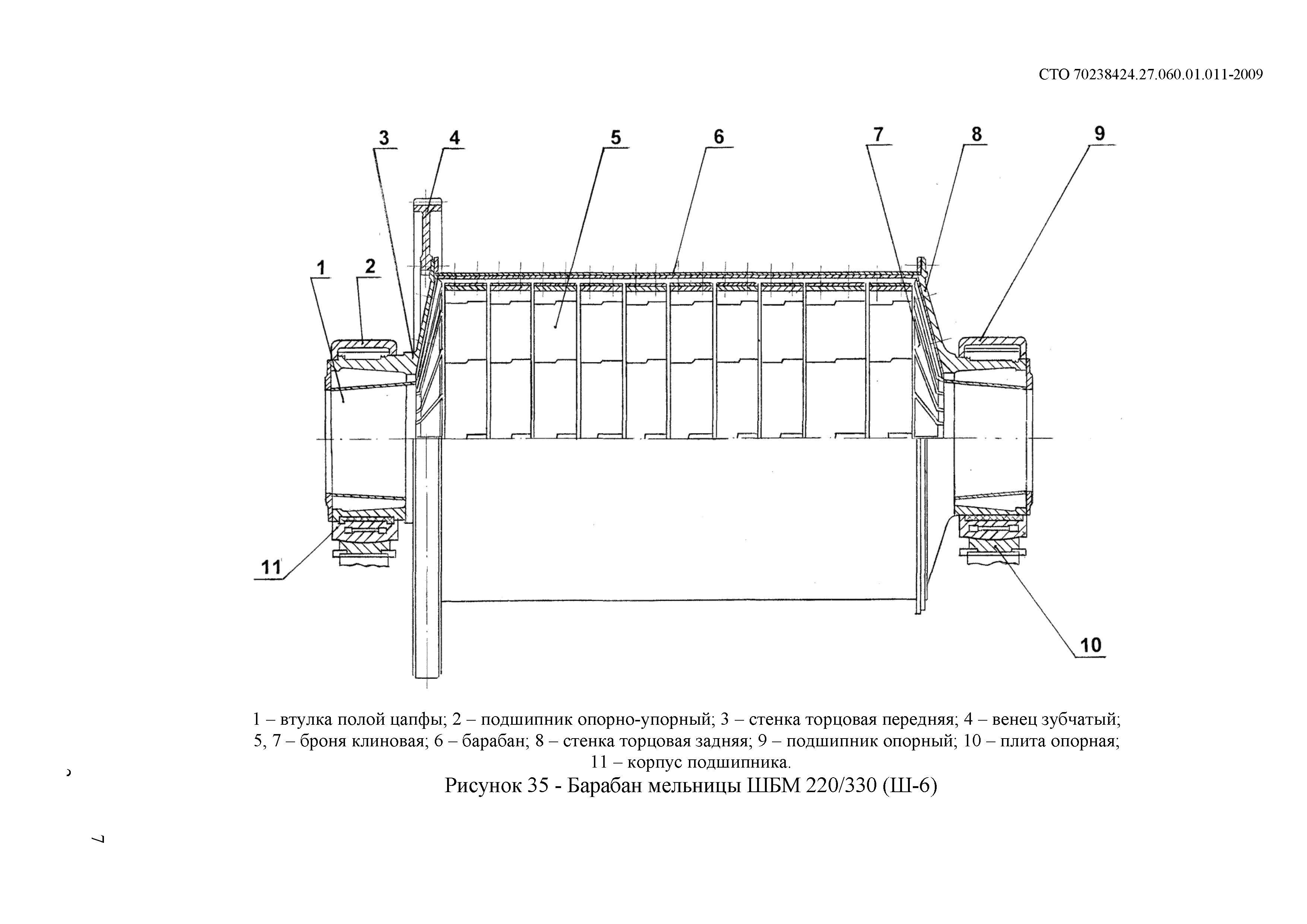 СТО 70238424.27.060.01.011-2009

3 4 5 6 7 8 9

1 2

11

10

1 – втулка полой цапфы; 2 – подшипник опорно-упорный; 3 – стенка торцовая передняя; 4 – венец зубчатый; 5, 7 – броня клиновая; 6 – барабан; 8 – стенка торцовая задняя; 9 – подшипник опорный; 10 – плита опорная; 11 – корпус подшипника.

Рисунок 35 - Барабан мельницы ШБМ 220/330 (Ш-6)

7